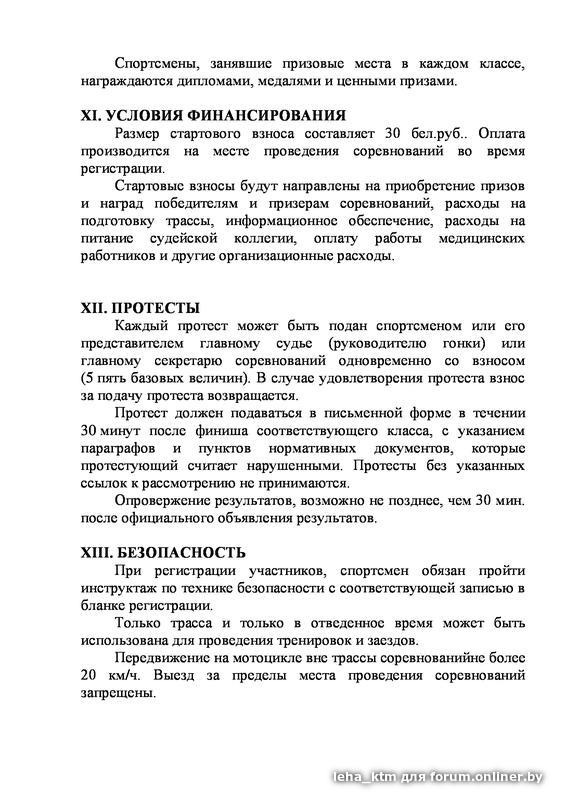 Спортсмены, занявшие призовые места в каждом классе, награждаются дипломами, медалями и ценными призами.

XI. УСЛОВИЯ ФИНАНСИРОВАНИЯ
Размер стартового взноса составляет 30 бел.руб.. Оплата производится на месте проведения соревнований во время регистрации.
Стартовые взносы будут направлены на приобретение призов и наград победителям и призерам соревнований, расходы на подготовку трассы, информационное обеспечение, расходы на питание судейской коллегии, оплату работы медицинских работников и другие организационные расходы.

XII. ПРОТЕСТЫ
Каждый протест может быть подан спортсменом или его представителем главному судье (руководителю гонки) или главному секретарю соревнований одновременно со взносом (5 пять базовых величин). В случае удовлетворения протеста взнос за подачу протеста возвращается.
Протест должен подаваться в письменной форме в течении 30 минут после финиша соответствующего класса, с указанием параграфов и пунктов нормативных документов, которые протестующий считает нарушенными. Протесты без указанных ссылок к рассмотрению не принимаются.
Опровержение результатов, возможно не позднее, чем 30 мин. после официального объявления результатов.

XIII. БЕЗОПАСНОСТЬ
При регистрации участников, спортсмен обязан пройти инструктаж по технике безопасности с соответствующей записью в бланке регистрации.
Только трасса и только в отведенное время может быть использована для проведения тренировок и заездов.
Передвижение на мотоцикле вне трассы соревнованийне более 20 км/ч. Выезд за пределы места проведения соревнований запрещены.

leha_ktm для forum.onliner.by